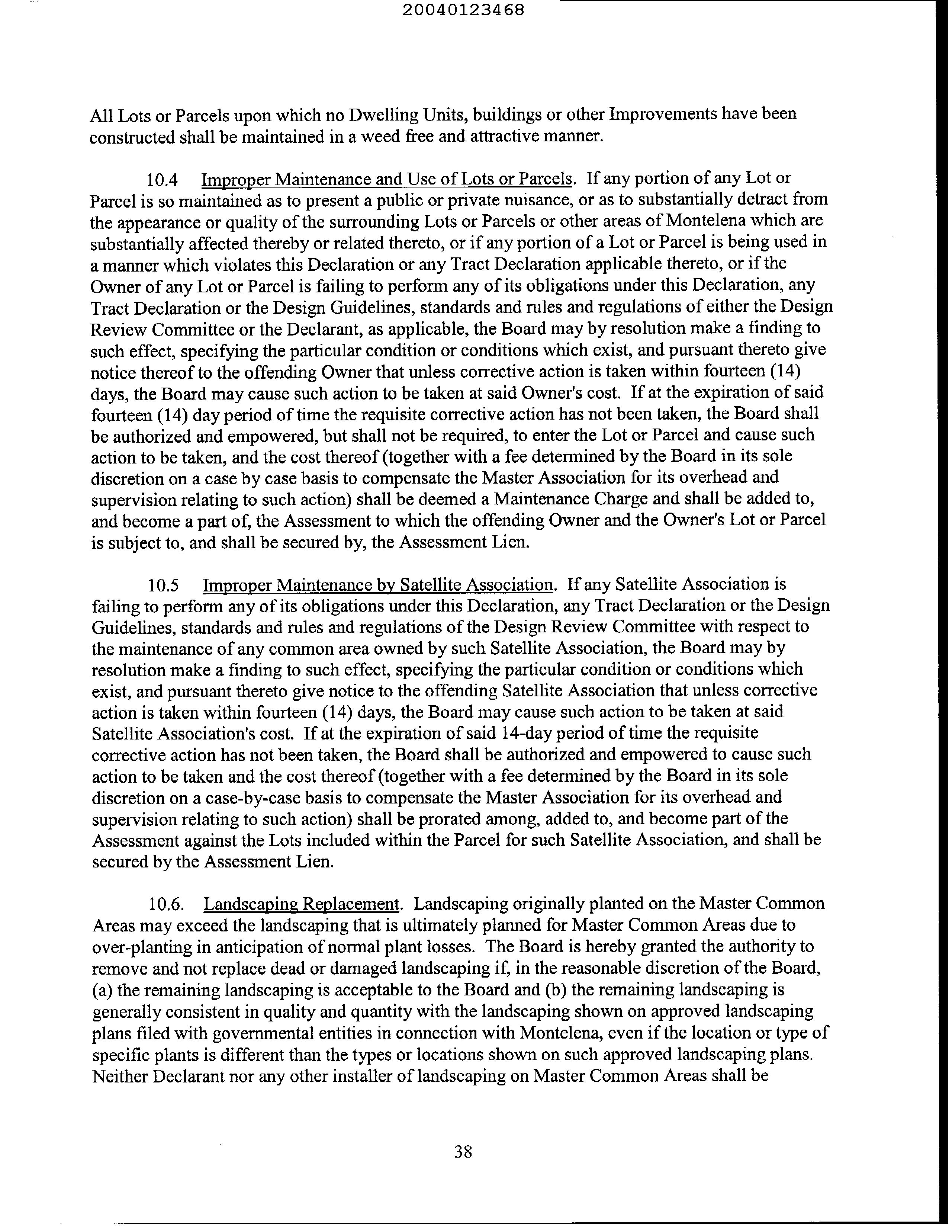 20040123468

All Lots or Parcels upon which no Dwelling Units, buildings or other Improvements have been constructed shall be maintained in a weed free and attractive manner.

10.4 Improper Maintenance and Use of Lots or Parcels. If any portion of any Lot or Parcel is so maintained as to present a public or private nuisance, or as to substantially detract from the appearance or quality of the surrounding Lots or Parcels or other areas of Montelena which are substantially affected thereby or related thereto, or if any portion of a Lot or Parcel is being used in a manner which violates this Declaration or any Tract Declaration applicable thereto, or if the Owner of any Lot or Parcel is failing to perform any of its obligations under this Declaration, any Tract Declaration or the Design Guidelines, standards and rules and regulations of either the Design Review Committee or the Declarant, as applicable, the Board may by resolution make a finding to such effect, specifying the particular condition or conditions which exist, and pursuant thereto give notice thereof to the offending Owner that unless corrective action is taken within fourteen (14) days, the Board may cause such action to be taken at said Owner's cost. If at the expiration of said fourteen (14) day period of time the requisite corrective action has not been taken, the Board shall be authorized and empowered, but shall not be required, to enter the Lot or Parcel and cause such action to be taken, and the cost thereof (together with a fee determined by the Board in its sole discretion on a case by case basis to compensate the Master Association for its overhead and supervision relating to such action) shall be deemed a Maintenance Charge and shall be added to, and become a part of, the Assessment to which the offending Owner and the Owner's Lot or Parcel is subject to, and shall be secured by, the Assessment Lien.

10.5 Improper Maintenance by Satellite Association. If any Satellite Association is failing to perform any of its obligations under this Declaration, any Tract Declaration or the Design Guidelines, standards and rules and regulations of the Design Review Committee with respect to the maintenance of any common area owned by such Satellite Association, the Board may by resolution make a finding to such effect, specifying the particular condition or conditions which exist, and pursuant thereto give notice to the offending Satellite Association that unless corrective action is taken within fourteen (14) days, the Board may cause such action to be taken at said Satellite Association's cost. If at the expiration of said 14-day period of time the requisite corrective action has not been taken, the Board shall be authorized and empowered to cause such action to be taken and the cost thereof (together with a fee determined by the Board in its sole discretion on a case-by-case basis to compensate the Master Association for its overhead and supervision relating to such action) shall be prorated among, added to, and become part of the Assessment against the Lots included within the Parcel for such Satellite Association, and shall be secured by the Assessment Lien.

10.6. Landscaping Replacement. Landscaping originally planted on the Master Common Areas may exceed the landscaping that is ultimately planned for Master Common Areas due to over-planting in anticipation of normal plant losses. The Board is hereby granted the authority to remove and not replace dead or damaged landscaping if, in the reasonable discretion of the Board, (a) the remaining landscaping is acceptable to the Board and (b) the remaining landscaping is generally consistent in quality and quantity with the landscaping shown on approved landscaping plans filed with governmental entities in connection with Montelena, even if the location or type of specific plants is different than the types or locations shown on such approved landscaping plans. Neither Declarant nor any other installer of landscaping on Master Common Areas shall be

38